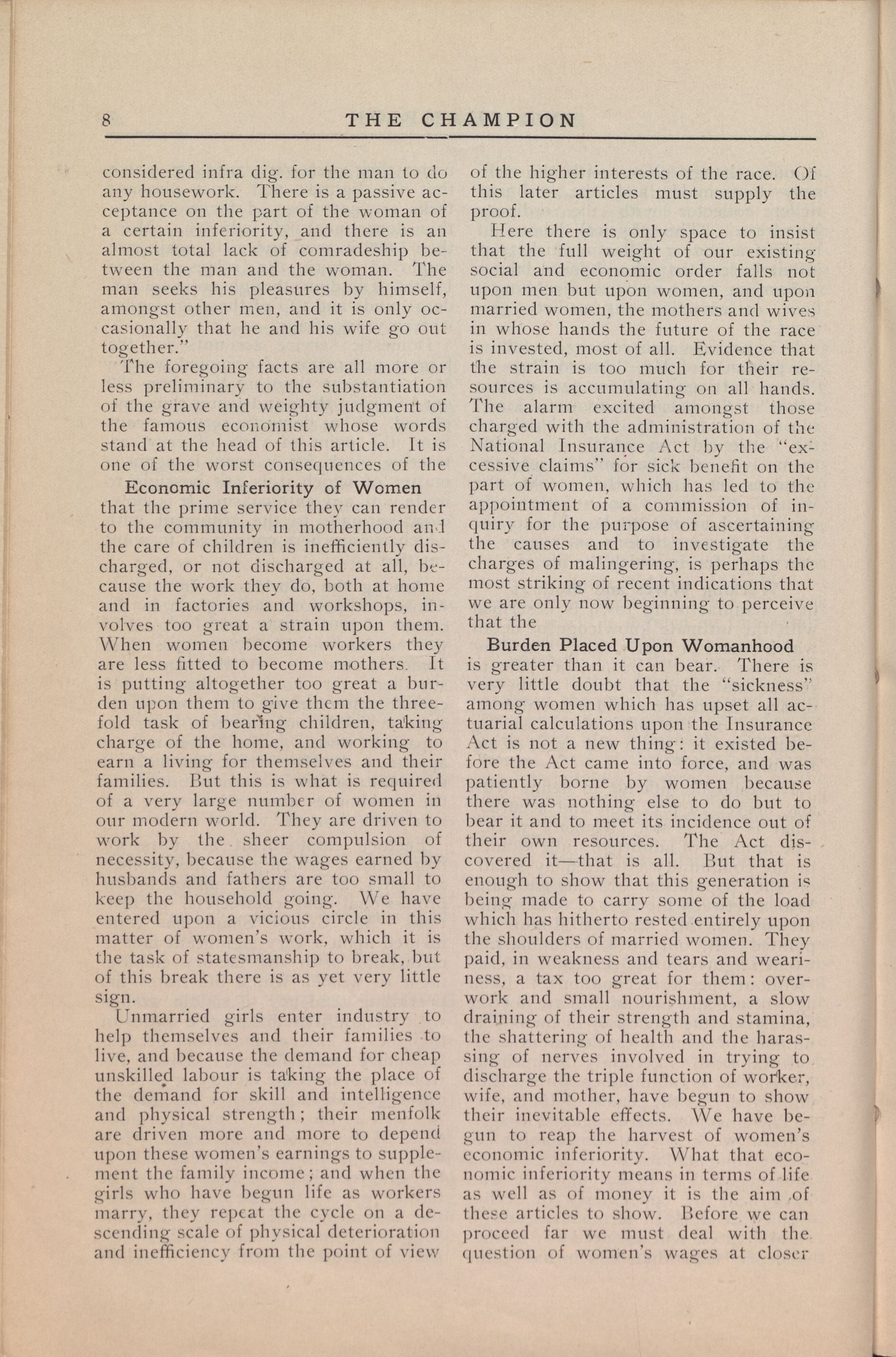 8 THE CHAMPION

considered infra dig. for the man to do any housework. There is a passive acceptance on the part of the woman of a certain inferiority, and there is an almost total lack of comradeship between the man and the woman. The man seeks his pleasures by himself, amongst other men, and it is only occasionally that he and his wife go out together."

The foregoing facts are all more or less preliminary to the substantiation of the grave and weighty judgment of the famous economist whose words stand at the head of this article. It is one of the worst consequences of the

Economic Inferiority of Women

that the prime service they can render to the community in motherhood and the care of children is inefficiently discharged, or not discharged at all, because the work they do, both at home and in factories and workshops, involves too great a strain upon them. When women become workers they are less fitted to become mothers. It is putting altogether too great a burden upon them to give them the threefold task of bearing children, taking charge of the home, and working to earn a living for themselves and their families. But this is what is required of a very large number of women in our modern world. They are driven to work by the sheer compulsion of necessity, because the wages earned by husbands and fathers are too small to keep the household going. We have entered upon a vicious circle in this matter of women's work, which it is the task of statesmanship to break, but of this break there is as yet very little sign.

Unmarried girls enter industry to help themselves and their families to live, and because the demand for cheap unskilled labour is taking the place of the demand for skill and intelligence and physical strength; their menfolk are driven more and more to depend upon these women's earnings to supplement the family income; and when the girls who have begun life as workers marry, they repeat the cycle on a descending scale of physical deterioration and inefficiency from the point of view of the higher interests of the race. Of this later articles must supply the proof.

Here there is only space to insist that the full weight of our existing social and economic order falls not upon men but upon women, and upon married women, the mothers and wives in whose hands the future of the race is invested, most of all. Evidence that the strain is too much for their resources is accumulating on all hands. The alarm excited amongst those charged with the administration of the National Insurance Act by the "excessive claims" for sick benefit on the part of women, which has led to the appointment of a commission of inquiry for the purpose of ascertaining the causes and to investigate the charges of malingering, is perhaps the most striking of recent indications that we are only now beginning to perceive that the

Burden Placed Upon Womanhood

is greater than it can bear. There is very little doubt that the "sickness" among women which has upset all actuarial calculations upon the Insurance Act is not a new thing: it existed before the Act came into force, and was patiently borne by women because there was nothing else to do but to bear it and to meet its incidence out of their own resources. The Act discovered it—that is all. But that is enough to show that this generation is being made to carry some of the load which has hitherto rested entirely upon the shoulders of married women. They paid, in weakness and tears and weariness, a tax too great for them: overwork and small nourishment, a slow draining of their strength and stamina, the shattering of health and the harassing of nerves involved in trying to discharge the triple function of worker, wife, and mother, have begun to show their inevitable effects. We have begun to reap the harvest of women's economic inferiority. What that economic inferiority means in terms of life as well as of money it is the aim of these articles to show. Before we can proceed far we must deal with the question of women's wages at closer